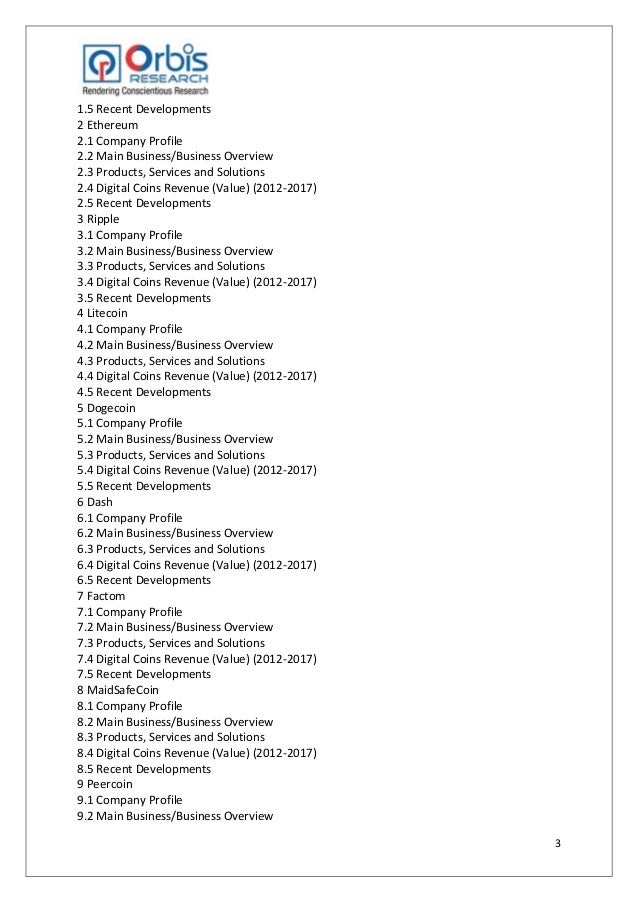 Orbis RESEARCH
Rendering Conscientious Research

1.5 Recent Developments
2 Ethereum
2.1 Company Profile
2.2 Main Business/Business Overview
2.3 Products, Services and Solutions
2.4 Digital Coins Revenue (Value) (2012-2017)
2.5 Recent Developments
3 Ripple
3.1 Company Profile
3.2 Main Business/Business Overview
3.3 Products, Services and Solutions
3.4 Digital Coins Revenue (Value) (2012-2017)
3.5 Recent Developments
4 Litecoin
4.1 Company Profile
4.2 Main Business/Business Overview
4.3 Products, Services and Solutions
4.4 Digital Coins Revenue (Value) (2012-2017)
4.5 Recent Developments
5 Dogecoin
5.1 Company Profile
5.2 Main Business/Business Overview
5.3 Products, Services and Solutions
5.4 Digital Coins Revenue (Value) (2012-2017)
5.5 Recent Developments
6 Dash
6.1 Company Profile
6.2 Main Business/Business Overview
6.3 Products, Services and Solutions
6.4 Digital Coins Revenue (Value) (2012-2017)
6.5 Recent Developments
7 Factom
7.1 Company Profile
7.2 Main Business/Business Overview
7.3 Products, Services and Solutions
7.4 Digital Coins Revenue (Value) (2012-2017)
7.5 Recent Developments
8 MaidSafeCoin
8.1 Company Profile
8.2 Main Business/Business Overview
8.3 Products, Services and Solutions
8.4 Digital Coins Revenue (Value) (2012-2017)
8.5 Recent Developments
9 Peercoin
9.1 Company Profile
9.2 Main Business/Business Overview

3